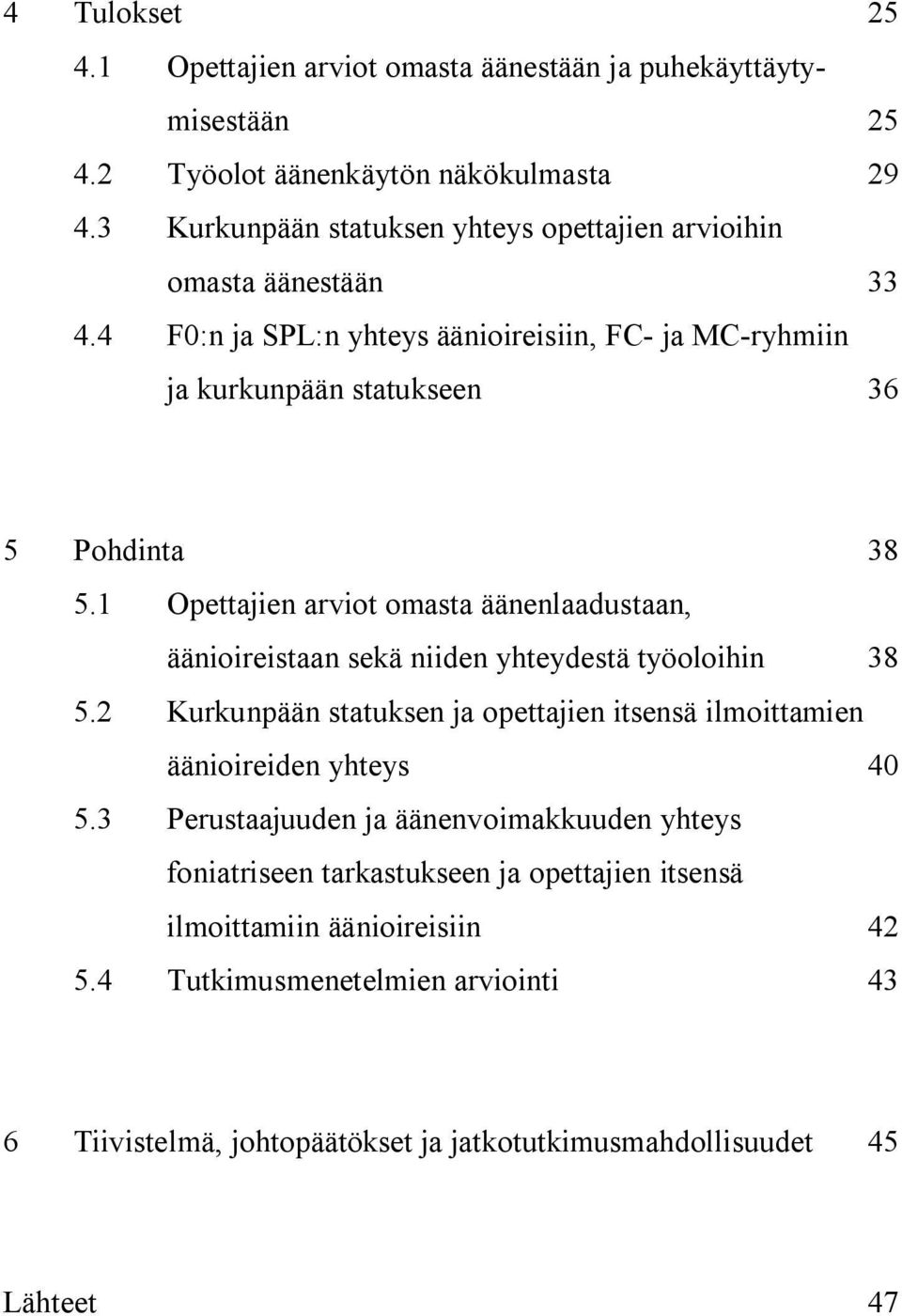 4 Tulokset 25

4.1 Opettajien arviot omasta äänestään ja puhekäyttäytymisestään 25

4.2 Työolot äänenkäytön näkökulmasta 29

4.3 Kurkunpään statuksen yhteys opettajien arvioihin omasta äänestään 33

4.4 F0:n ja SPL:n yhteys äänioireisiin, FC- ja MC-ryhmiin ja kurkunpään statukseen 36

5 Pohdinta 38

5.1 Opettajien arviot omasta äänenlaadustaan, äänioireistaan sekä niiden yhteydestä työoloihin 38

5.2 Kurkunpään statuksen ja opettajien itsensä ilmoittamien äänioireiden yhteys 40

5.3 Perustaajuuden ja äänenvoimakkuuden yhteys foniatriseen tarkastukseen ja opettajien itsensä ilmoittamiin äänioireisiin 42

5.4 Tutkimusmenetelmien arviointi 43

6 Tiivistelmä, johtopäätökset ja jatkotutkimusmahdollisuudet 45

Lähteet 47